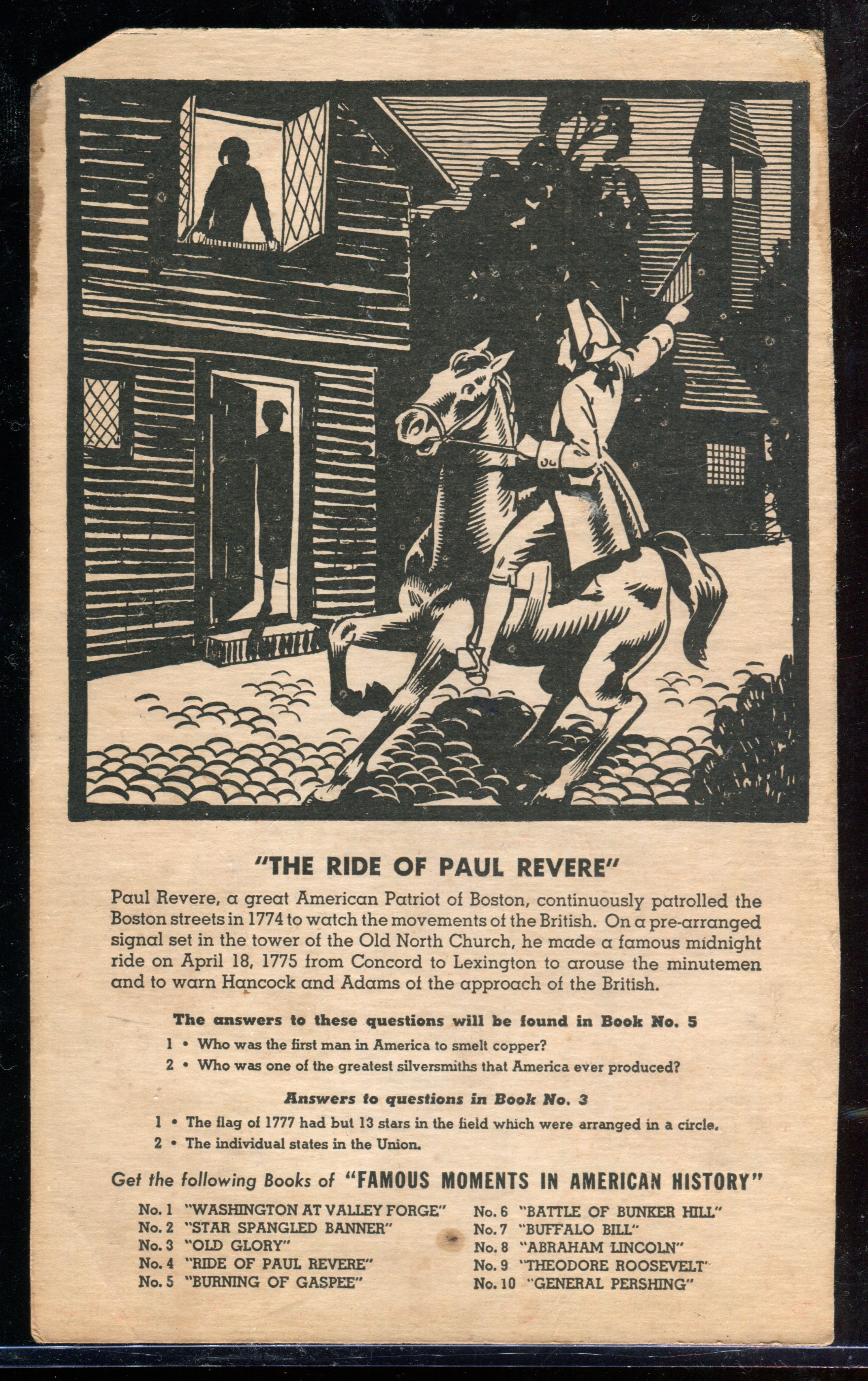 "THE RIDE OF PAUL REVERE"

Paul Revere, a great American Patriot of Boston, continuously patrolled the Boston streets in 1774 to watch the movements of the British. On a pre-arranged signal set in the tower of the Old North Church, he made a famous midnight ride on April 18, 1775 from Concord to Lexington to arouse the minutemen and to warn Hancock and Adams of the approach of the British.

The answers to these questions will be found in Book No. 5

1 • Who was the first man in America to smelt copper?

2 • Who was one of the greatest silversmiths that America ever produced?

Answers to questions in Book No. 3

1 • The flag of 1777 had but 13 stars in the field which were arranged in a circle.

2 • The individual states in the Union.

Get the following Books of "FAMOUS MOMENTS IN AMERICAN HISTORY"

No. 1 "WASHINGTON AT VALLEY FORGE"
No. 2 "STAR SPANGLED BANNER"
No. 3 "OLD GLORY"
No. 4 "RIDE OF PAUL REVERE"
No. 5 "BURNING OF GASPEE"

No. 6 "BATTLE OF BUNKER HILL"
No. 7 "BUFFALO BILL"
No. 8 "ABRAHAM LINCOLN"
No. 9 "THEODORE ROOSEVELT"
No. 10 "GENERAL PERSHING"